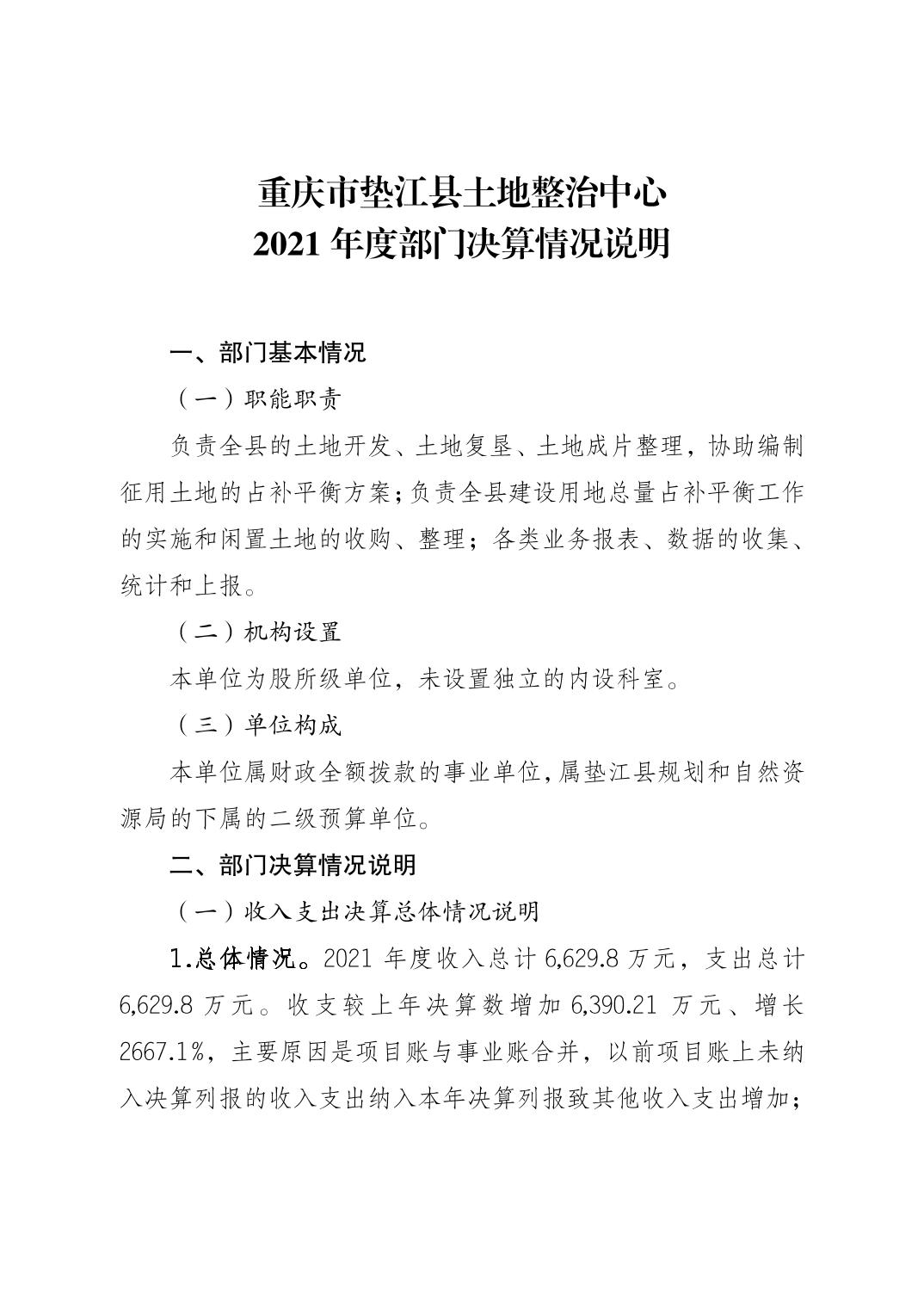 重庆市垫江县土地整治中心
2021 年度部门决算情况说明

一、部门基本情况

（一）职能职责

负责全县的土地开发、土地复垦、土地成片整理，协助编制征用土地的占补平衡方案；负责全县建设用地总量占补平衡工作的实施和闲置土地的收购、整理；各类业务报表、数据的收集、统计和上报。

（二）机构设置

本单位为股所级单位，未设置独立的内设科室。

（三）单位构成

本单位属财政全额拨款的事业单位，属垫江县规划和自然资源局的下属的二级预算单位。

二、部门决算情况说明

（一）收入支出决算总体情况说明

1.总体情况。2021 年度收入总计 6,629.8 万元，支出总计 6,629.8 万元。收支较上年决算数增加 6,390.21 万元、增长 2667.1%，主要原因是项目账与事业账合并，以前项目账上未纳入决算列报的收入支出纳入本年决算列报致其他收入支出增加；